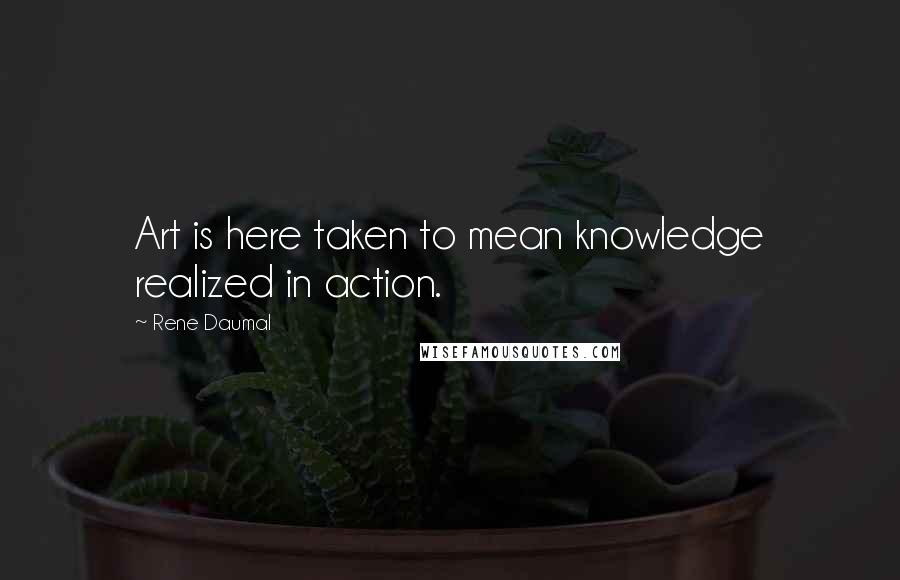 Art is here taken to mean knowledge realized in action.

~ Rene Daumal

WISEFAMOUSQUOTES.COM